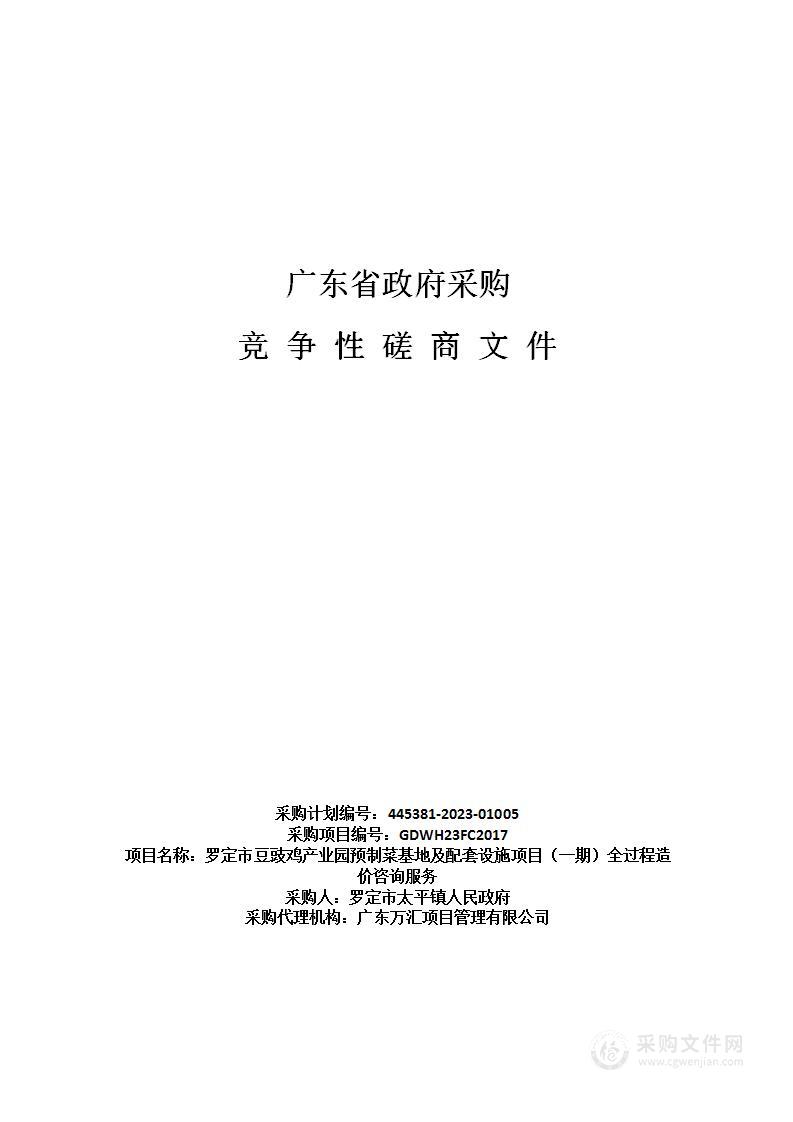 广东省政府采购

竞 争 性 磋 商 文 件

采购计划编号：445381-2023-01005
采购项目编号：GDWH23FC2017
项目名称：罗定市豆豉鸡产业园预制菜基地及配套设施项目（一期）全过程造价咨询服务
采购人：罗定市太平镇人民政府
采购代理机构：广东万汇项目管理有限公司

采购文件网
www.cgwenjian.com